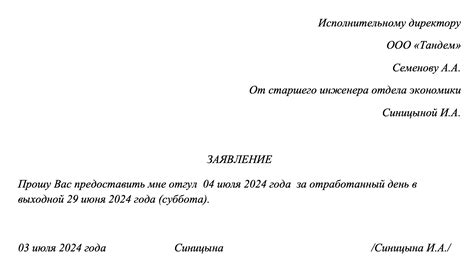 Исполнительному директору

ООО «Тандем»

Семенову А.А.

От старшего инженера отдела экономики

Синицыной И.А.

ЗАЯВЛЕНИЕ

Прошу Вас предоставить мне отгул 04 июля 2024 года за отработанный день в выходной 29 июня 2024 года (суббота).

03 июля 2024 года Синицына /Синицына И.А./